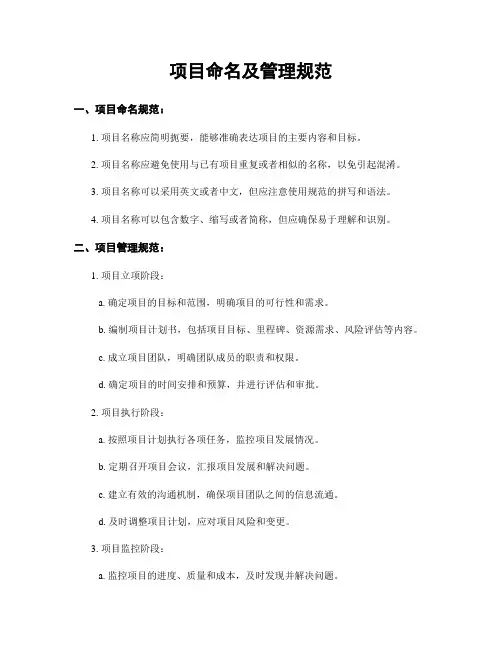 项目命名及管理规范

一、项目命名规范：

1. 项目名称应简明扼要，能够准确表达项目的主要内容和目标。

2. 项目名称应避免使用与已有项目重复或者相似的名称，以免引起混淆。

3. 项目名称可以采用英文或者中文，但应注意使用规范的拼写和语法。

4. 项目名称可以包含数字、缩写或者简称，但应确保易于理解和识别。

二、项目管理规范：

1. 项目立项阶段：

a. 确定项目的目标和范围，明确项目的可行性和需求。

b. 编制项目计划书，包括项目目标、里程碑、资源需求、风险评估等内容。

c. 成立项目团队，明确团队成员的职责和权限。

d. 确定项目的时间安排和预算，并进行评估和审批。

2. 项目执行阶段：

a. 按照项目计划执行各项任务，监控项目发展情况。

b. 定期召开项目会议，汇报项目发展和解决问题。

c. 建立有效的沟通机制，确保项目团队之间的信息流通。

d. 及时调整项目计划，应对项目风险和变更。

3. 项目监控阶段：

a. 监控项目的进度、质量和成本，及时发现并解决问题。